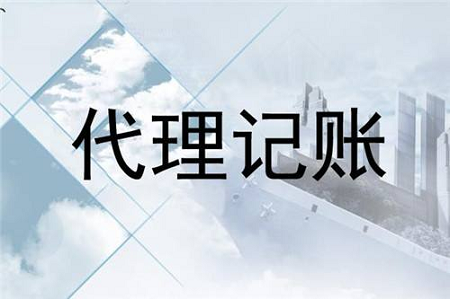 代理记账